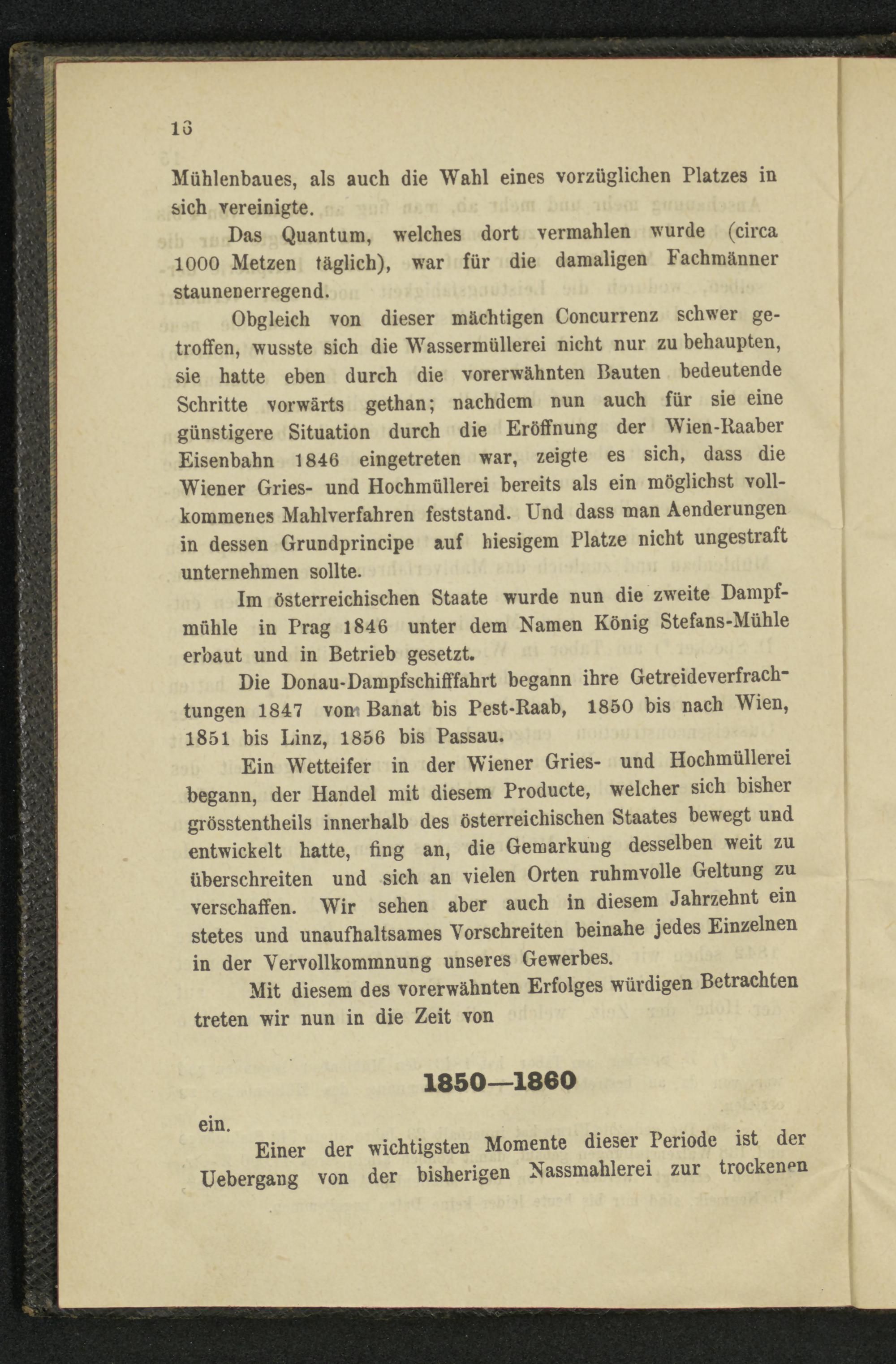 16

Mühlenbaues, als auch die Wahl eines vorzüglichen Platzes in sich vereinigte.

Das Quantum, welches dort vermahlen wurde (circa 1000 Metzen täglich), war für die damaligen Fachmänner staunenerregend.

Obgleich von dieser mächtigen Concurrenz schwer getroffen, wusste sich die Wassermüllerei nicht nur zu behaupten, sie hatte eben durch die vorerwähnten Bauten bedeutende Schritte vorwärts gethan; nachdem nun auch für sie eine günstigere Situation durch die Eröffnung der Wien-Raaber Eisenbahn 1846 eingetreten war, zeigte es sich, dass die Wiener Gries- und Hochmüllerei bereits als ein möglichst vollkommenes Mahlverfahren feststand. Und dass man Aenderungen in dessen Grundprincipe auf hiesigem Platze nicht ungestraft unternehmen sollte.

Im österreichischen Staate wurde nun die zweite Dampfmühle in Prag 1846 unter dem Namen König Stefans-Mühle erbaut und in Betrieb gesetzt.

Die Donau-Dampfschifffahrt begann ihre Getreideverfrachtungen 1847 vom Banat bis Pest-Raab, 1850 bis nach Wien, 1851 bis Linz, 1856 bis Passau.

Ein Wetteifer in der Wiener Gries- und Hochmüllerei begann, der Handel mit diesem Producte, welcher sich bisher grösstentheils innerhalb des österreichischen Staates bewegt und entwickelt hatte, fing an, die Gemarkung desselben weit zu überschreiten und sich an vielen Orten ruhmvolle Geltung zu verschaffen. Wir sehen aber auch in diesem Jahrzehnt ein stetes und unaufhaltsames Vorschreiten beinahe jedes Einzelnen in der Vervollkommnung unseres Gewerbes.

Mit diesem des vorerwähnten Erfolges würdigen Betrachten treten wir nun in die Zeit von

1850—1860

ein.

Einer der wichtigsten Momente dieser Periode ist der Uebergang von der bisherigen Nassmahlerei zur trockenen